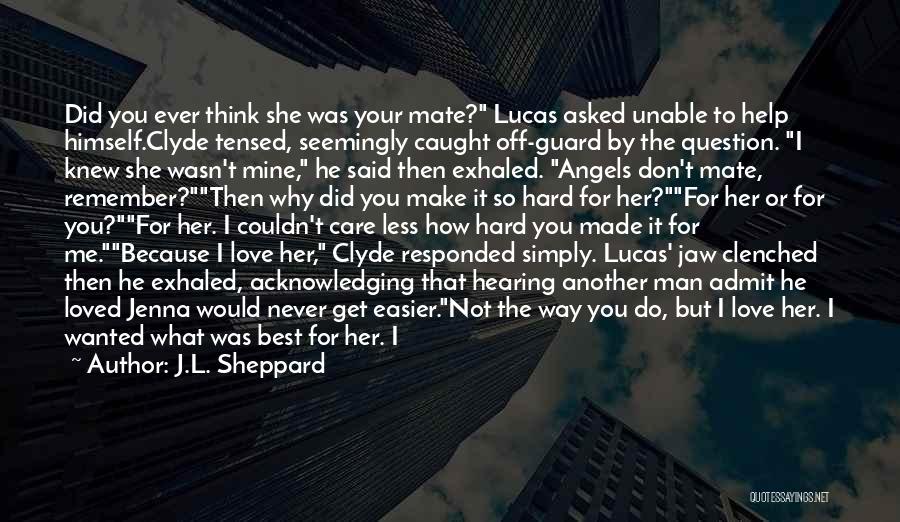 Did you ever think she was your mate?" Lucas asked unable to help himself.Clyde tensed, seemingly caught off-guard by the question. "I knew she wasn't mine," he said then exhaled. "Angels don't mate, remember?""Then why did you make it so hard for her?""For her or for you?""For her. I couldn't care less how hard you made it for me.""Because I love her," Clyde responded simply. Lucas' jaw clenched then he exhaled, acknowledging that hearing another man admit he loved Jenna would never get easier."Not the way you do, but I love her. I wanted what was best for her. I

~ Author: J.L. Sheppard

QUOTESSAYINGS.NET